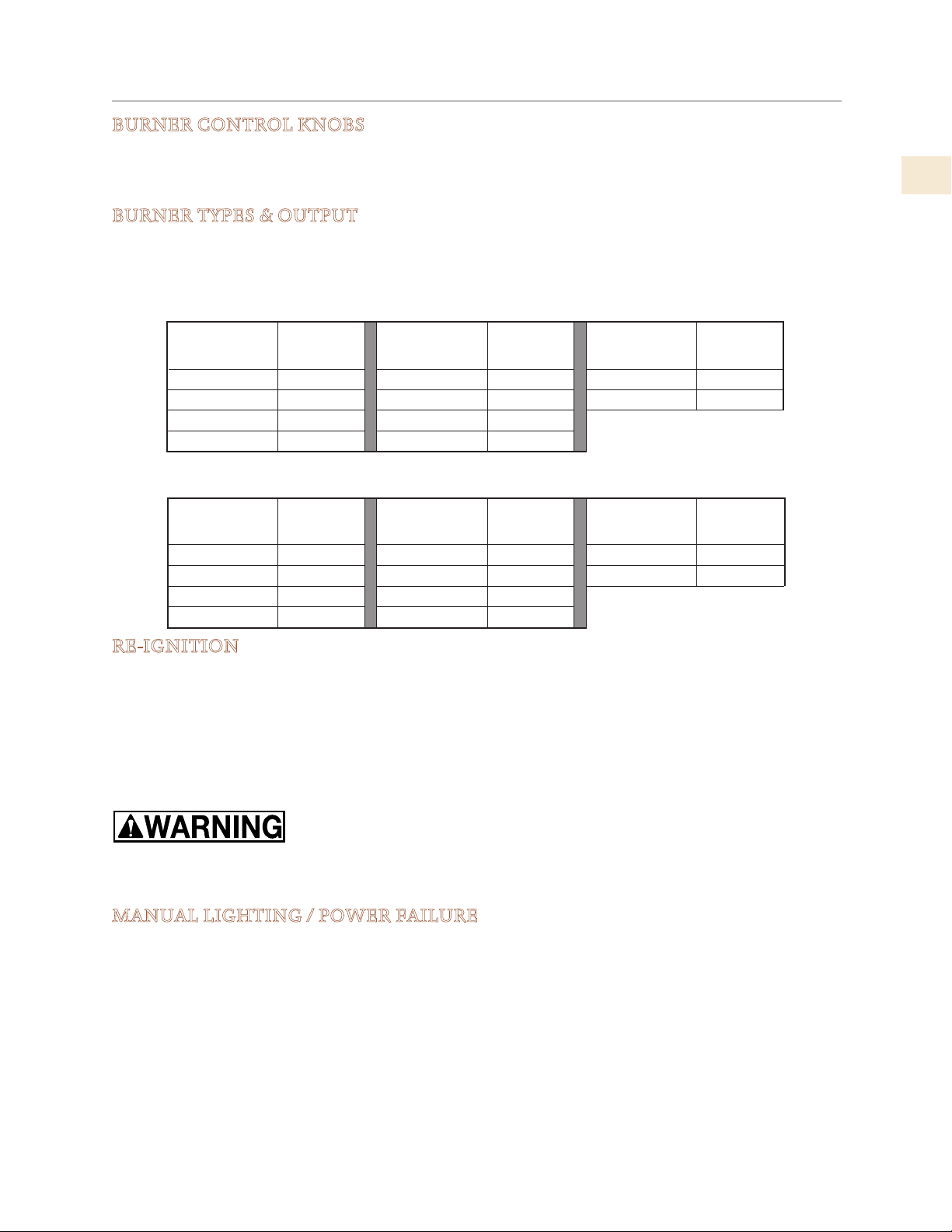 BURNER CONTROL KNOBS

BURNER TYPES & OUTPUT

RE-IGNITION

WARNING

MANUAL LIGHTING / POWER FAILURE